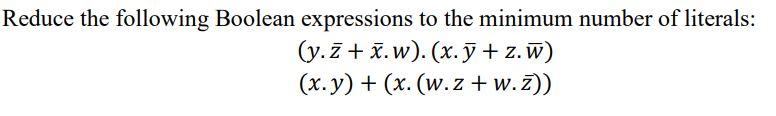 Reduce the following Boolean expressions to the minimum number of literals:

$(y.\bar{z} + \bar{x}.w).(x.\bar{y} + z.\bar{w})$

$(x.y) + (x.(w.z + w.\bar{z}))$